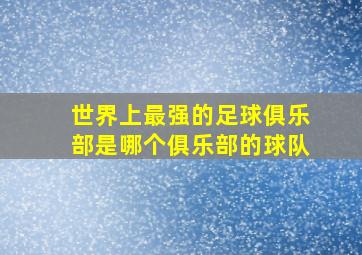 世界上最强的足球俱乐部是哪个俱乐部的球队